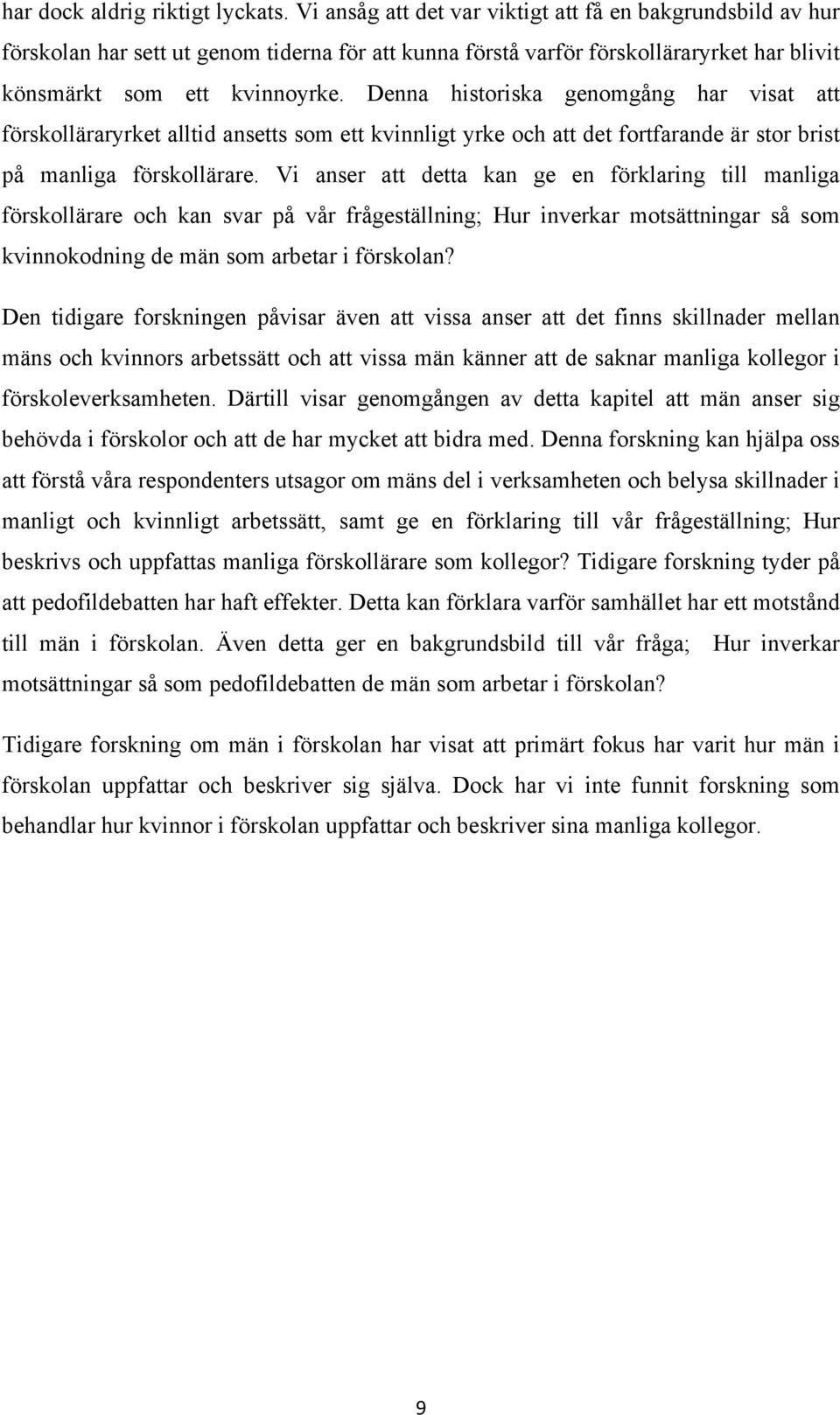 har dock aldrig riktigt lyckats. Vi ansåg att det var viktigt att få en bakgrundsbild av hur förskolan har sett ut genom tiderna för att kunna förstå varför förskolläraryrket har blivit könsmärkt som ett kvinnoyrke. Denna historiska genomgång har visat att förskolläraryrket alltid ansetts som ett kvinnligt yrke och att det fortfarande är stor brist på manliga förskollärare. Vi anser att detta kan ge en förklaring till manliga förskollärare och kan svar på vår frågeställning; Hur inverkar motsättningar så som kvinnokodning de män som arbetar i förskolan?

Den tidigare forskningen påvisar även att vissa anser att det finns skillnader mellan mäns och kvinnors arbetssätt och att vissa män känner att de saknar manliga kollegor i förskoleverksamheten. Därtill visar genomgången av detta kapitel att män anser sig behövda i förskolor och att de har mycket att bidra med. Denna forskning kan hjälpa oss att förstå våra respondenters utsagor om mäns del i verksamheten och belysa skillnader i manligt och kvinnligt arbetssätt, samt ge en förklaring till vår frågeställning; Hur beskrivs och uppfattas manliga förskollärare som kollegor? Tidigare forskning tyder på att pedofildebatten har haft effekter. Detta kan förklara varför samhället har ett motstånd till män i förskolan. Även detta ger en bakgrundsbild till vår fråga; Hur inverkar motsättningar så som pedofildebatten de män som arbetar i förskolan?

Tidigare forskning om män i förskolan har visat att primärt fokus har varit hur män i förskolan uppfattar och beskriver sig själva. Dock har vi inte funnit forskning som behandlar hur kvinnor i förskolan uppfattar och beskriver sina manliga kollegor.

9